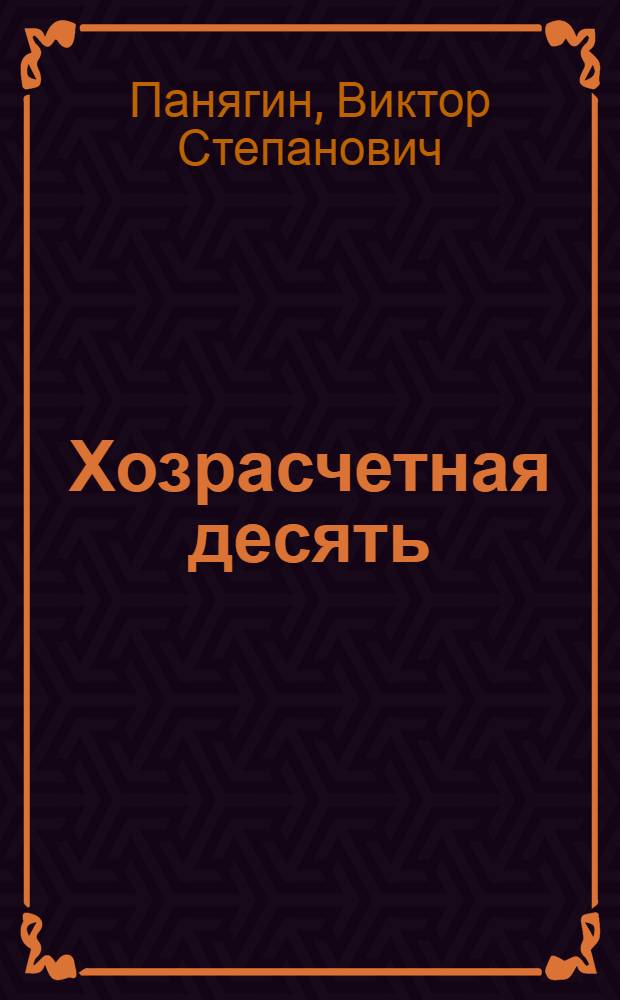 Панягин, Виктор Степанович

Хозрасчетная десять